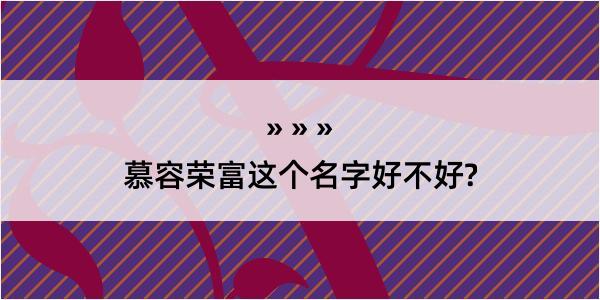 » » »
慕容荣富这个名字好不好?